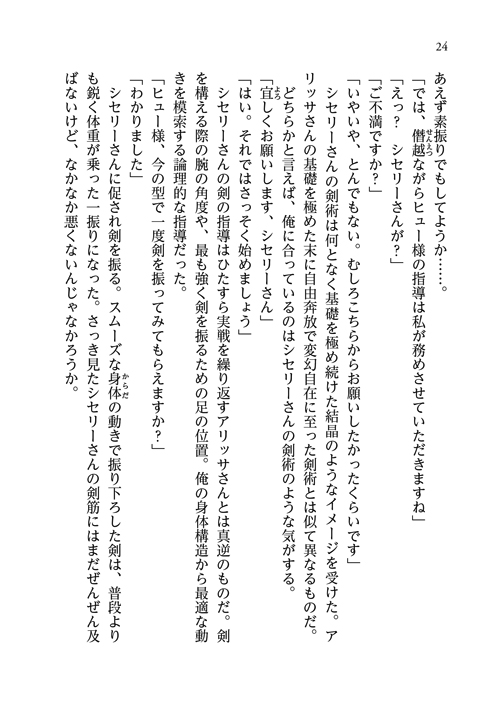 24

あえず素振りでもしてようか……。

「では、僭越ながらヒュー様の指導は私が務めさせていただきますね」

「えっ？　シセリーさんが？」

「ご不満ですか？」

「いやいや、とんでもない。むしろこちらからお願いしたかったくらいです」

シセリーさんの剣術は何となく基礎を極め続けた結晶のようなイメージを受けた。アリッサさんの基礎を極めた末に自由奔放で変幻自在に至った剣術とは似て異なるものだ。

どちらかと言えば、俺に合っているのはシセリーさんの剣術のような気がする。

「宜しくお願いします、シセリーさん」

「はい。それではさっそく始めましょう」

シセリーさんの剣の指導はひたすら実戦を繰り返すアリッサさんとは真逆のものだ。剣を構える際の腕の角度や、最も強く剣を振るための足の位置。俺の身体構造から最適な動きを模索する論理的な指導だった。

「ヒュー様、今の型で一度剣を振ってみてもらえますか？」

「わかりました」

シセリーさんに促され剣を振る。スムーズな身体の動きで振り下ろした剣は、普段よりも鋭く体重が乗った一振りになった。さっき見たシセリーさんの剣筋にはまだぜんぜん及ばないけど、なかなか悪くないんじゃなかろうか。